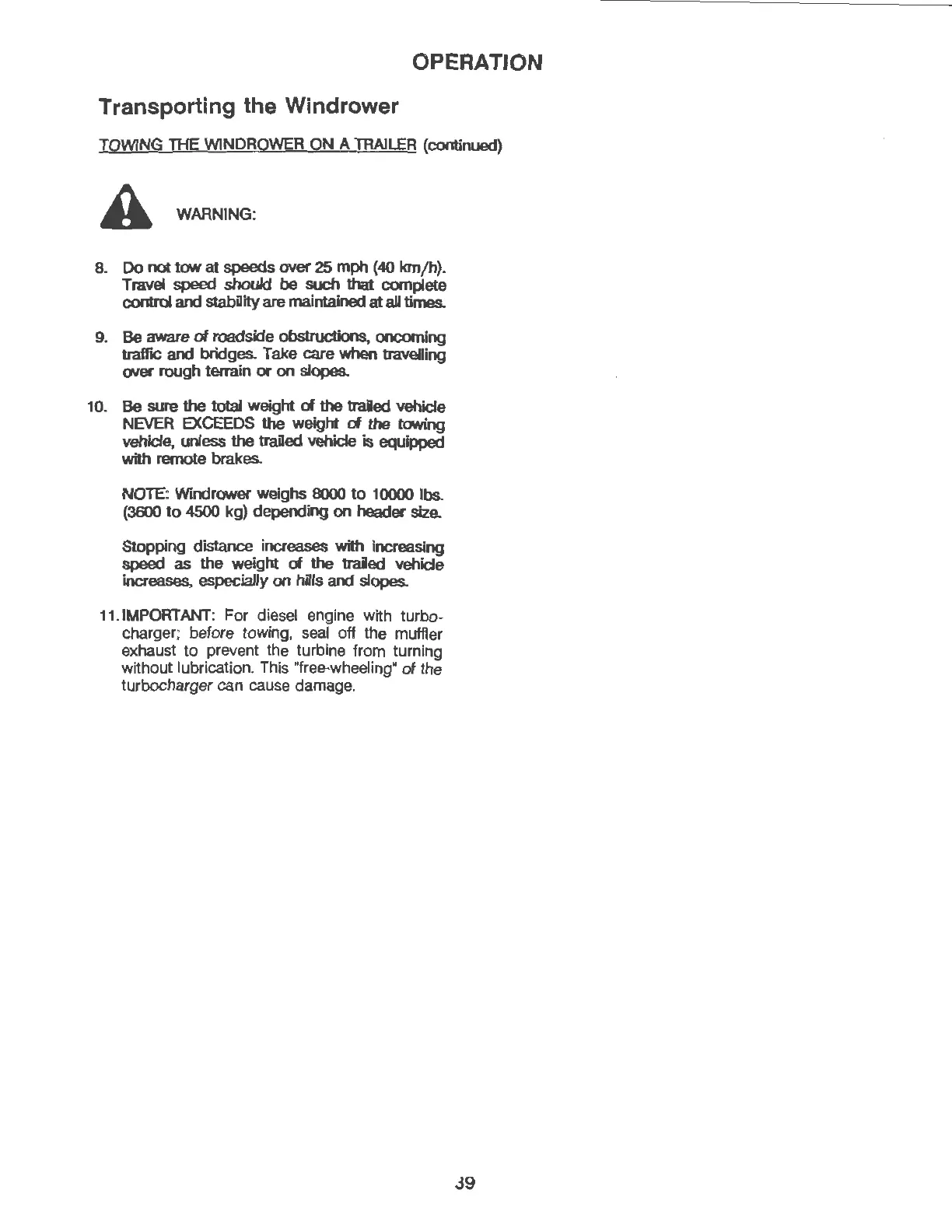 OPERATION

Transporting the Windrower

TOWING THE WINDROWER ON A TRAILER (continued)

WARNING:

8. Do not tow at speeds over 25 mph (40 km/h). Travel speed should be such that complete control and stability are maintained at all times.

9. Be aware of roadside obstructions, oncoming traffic and bridges. Take care when travelling over rough terrain or on slopes.

10. Be sure the total weight of the trailed vehicle NEVER EXCEEDS the weight of the towing vehicle, unless the trailed vehicle is equipped with remote brakes.

NOTE: Windrower weighs 8000 to 10000 lbs. (3600 to 4500 kg) depending on header size.

Stopping distance increases with increasing speed as the weight of the trailed vehicle increases, especially on hills and slopes.

11. IMPORTANT: For diesel engine with turbocharger; before towing, seal off the muffler exhaust to prevent the turbine from turning without lubrication. This "free-wheeling" of the turbocharger can cause damage.

39